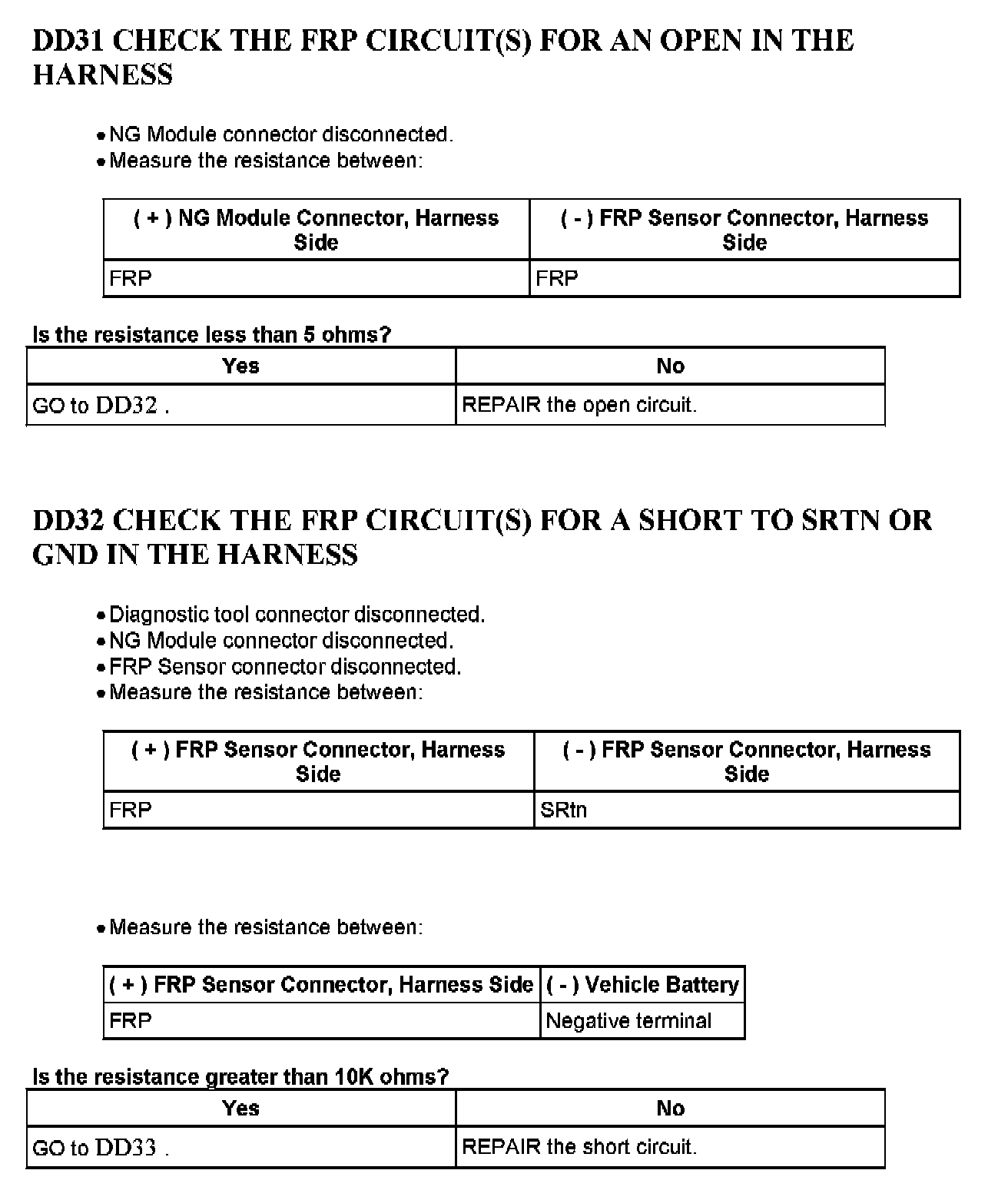 DD31 CHECK THE FRP CIRCUIT(S) FOR AN OPEN IN THE HARNESS

• NG Module connector disconnected.
• Measure the resistance between:

| ( + ) NG Module Connector, Harness Side | ( - ) FRP Sensor Connector, Harness Side |
|---|---|
| FRP | FRP |

Is the resistance less than 5 ohms?

| Yes | No |
|---|---|
| GO to DD32 . | REPAIR the open circuit. |

DD32 CHECK THE FRP CIRCUIT(S) FOR A SHORT TO SRTN OR GND IN THE HARNESS

• Diagnostic tool connector disconnected.
• NG Module connector disconnected.
• FRP Sensor connector disconnected.
• Measure the resistance between:

| ( + ) FRP Sensor Connector, Harness Side | ( - ) FRP Sensor Connector, Harness Side |
|---|---|
| FRP | SRtn |

• Measure the resistance between:

| ( + ) FRP Sensor Connector, Harness Side | ( - ) Vehicle Battery |
|---|---|
| FRP | Negative terminal |

Is the resistance greater than 10K ohms?

| Yes | No |
|---|---|
| GO to DD33 . | REPAIR the short circuit. |